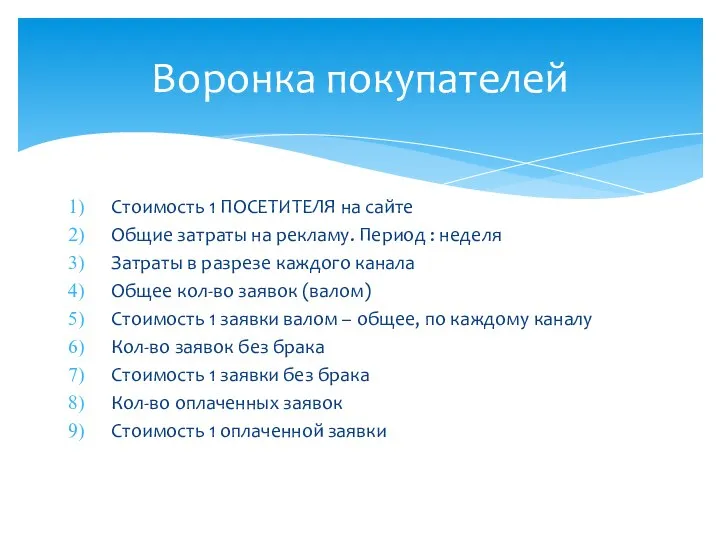 Воронка покупателей

1) Стоимость 1 ПОСЕТИТЕЛЯ на сайте
2) Общие затраты на рекламу. Период : неделя
3) Затраты в разрезе каждого канала
4) Общее кол-во заявок (валом)
5) Стоимость 1 заявки валом – общее, по каждому каналу
6) Кол-во заявок без брака
7) Стоимость 1 заявки без брака
8) Кол-во оплаченных заявок
9) Стоимость 1 оплаченной заявки